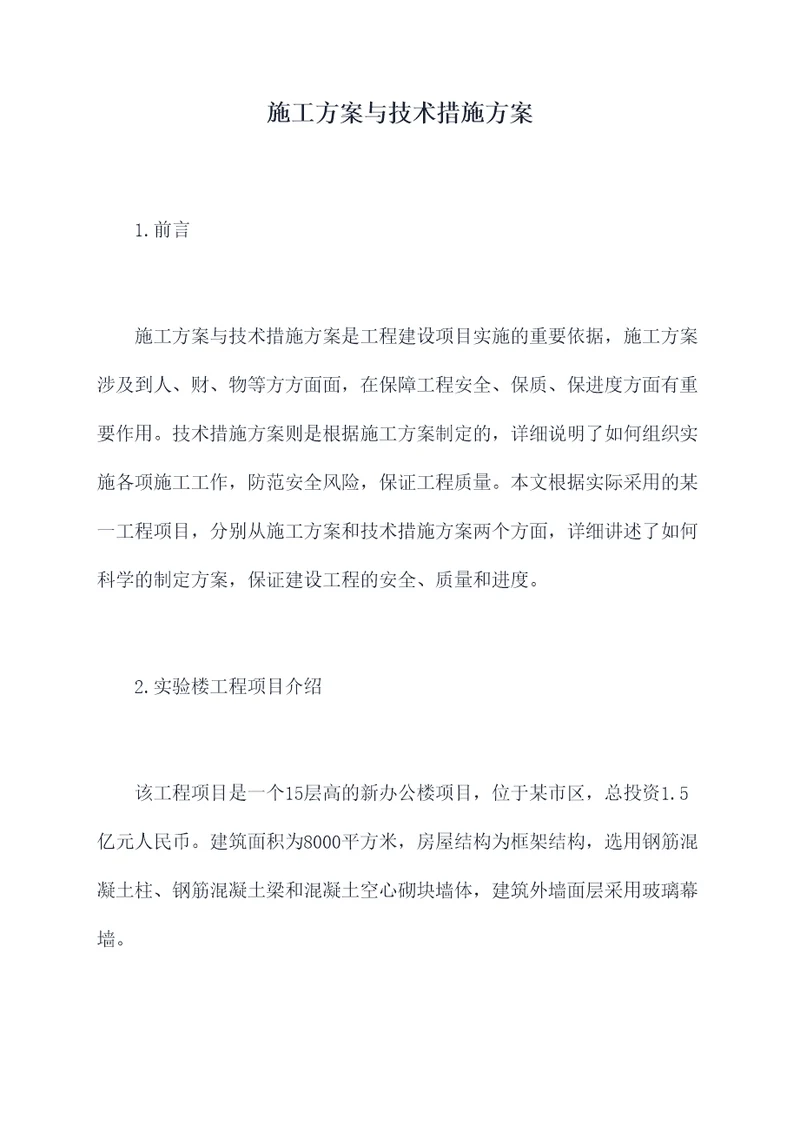 施工方案与技术措施方案

1.前言

施工方案与技术措施方案是工程建设项目实施的重要依据，施工方案涉及到人、财、物等方方面面，在保障工程安全、保质、保进度方面有重要作用。技术措施方案则是根据施工方案制定的，详细说明了如何组织实施各项施工工作，防范安全风险，保证工程质量。本文根据实际采用的某一工程项目，分别从施工方案和技术措施方案两个方面，详细讲述了如何科学的制定方案，保证建设工程的安全、质量和进度。

2.实验楼工程项目介绍

该工程项目是一个15层高的新办公楼项目，位于某市区，总投资1.5亿元人民币。建筑面积为8000平方米，房屋结构为框架结构，选用钢筋混凝土柱、钢筋混凝土梁和混凝土空心砌块墙体，建筑外墙面层采用玻璃幕墙。